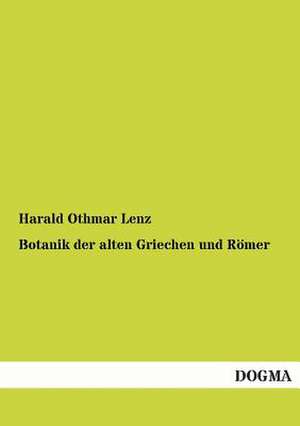 Harald Othmar Lenz

Botanik der alten Griechen und Römer

DOGMA